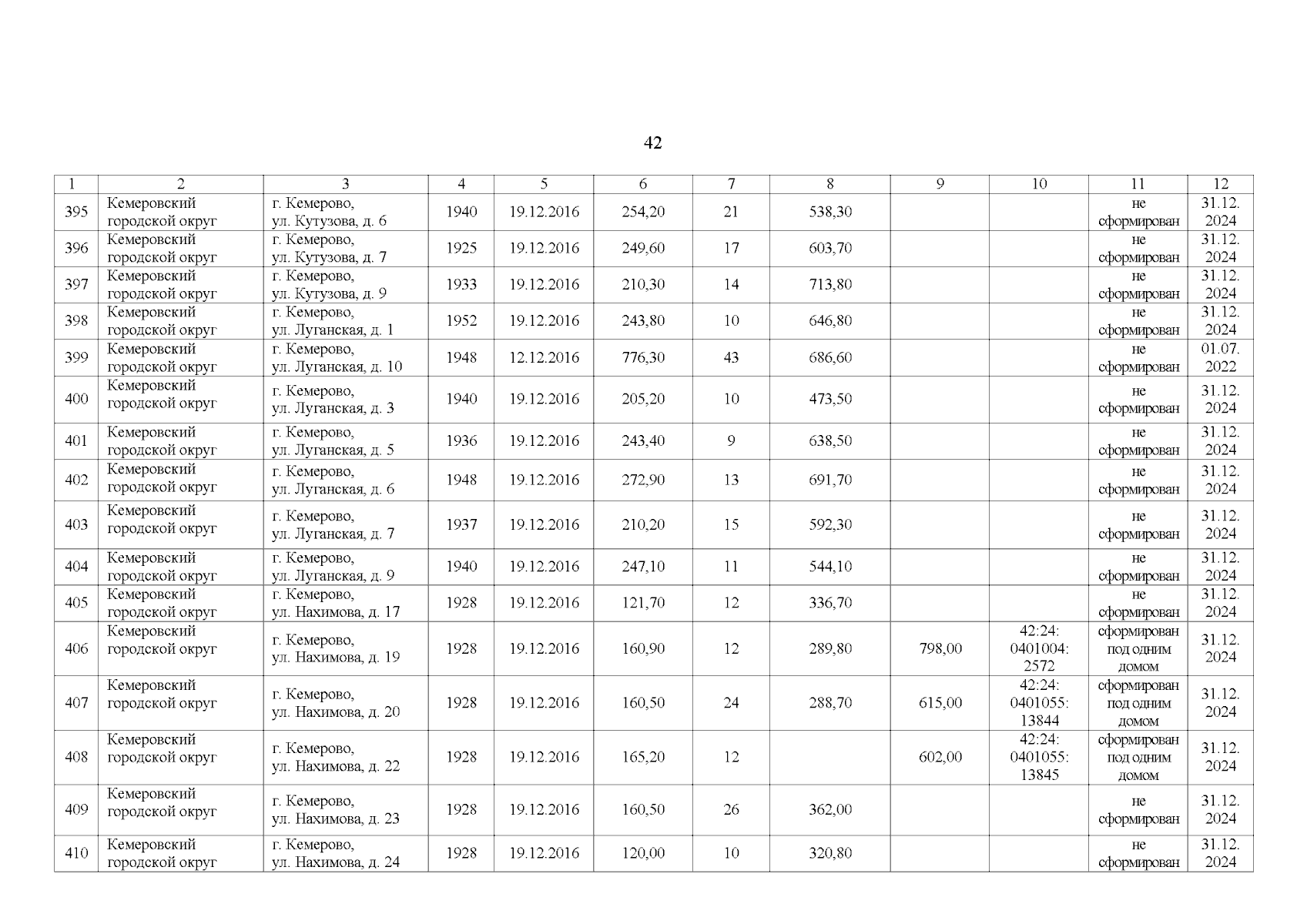 42

| 1 | 2 | 3 | 4 | 5 | 6 | 7 | 8 | 9 | 10 | 11 | 12 |
|---|---|---|---|---|---|---|---|---|---|---|---|
| 395 | Кемеровский городской округ | г. Кемерово, ул. Кутузова, д. 6 | 1940 | 19.12.2016 | 254,20 | 21 | 538,30 | | | не сформирован | 31.12. 2024 |
| 396 | Кемеровский городской округ | г. Кемерово, ул. Кутузова, д. 7 | 1925 | 19.12.2016 | 249,60 | 17 | 603,70 | | | не сформирован | 31.12. 2024 |
| 397 | Кемеровский городской округ | г. Кемерово, ул. Кутузова, д. 9 | 1933 | 19.12.2016 | 210,30 | 14 | 713,80 | | | не сформирован | 31.12. 2024 |
| 398 | Кемеровский городской округ | г. Кемерово, ул. Луганская, д. 1 | 1952 | 19.12.2016 | 243,80 | 10 | 646,80 | | | не сформирован | 31.12. 2024 |
| 399 | Кемеровский городской округ | г. Кемерово, ул. Луганская, д. 10 | 1948 | 12.12.2016 | 776,30 | 43 | 686,60 | | | не сформирован | 01.07. 2022 |
| 400 | Кемеровский городской округ | г. Кемерово, ул. Луганская, д. 3 | 1940 | 19.12.2016 | 205,20 | 10 | 473,50 | | | не сформирован | 31.12. 2024 |
| 401 | Кемеровский городской округ | г. Кемерово, ул. Луганская, д. 5 | 1936 | 19.12.2016 | 243,40 | 9 | 638,50 | | | не сформирован | 31.12. 2024 |
| 402 | Кемеровский городской округ | г. Кемерово, ул. Луганская, д. 6 | 1948 | 19.12.2016 | 272,90 | 13 | 691,70 | | | не сформирован | 31.12. 2024 |
| 403 | Кемеровский городской округ | г. Кемерово, ул. Луганская, д. 7 | 1937 | 19.12.2016 | 210,20 | 15 | 592,30 | | | не сформирован | 31.12. 2024 |
| 404 | Кемеровский городской округ | г. Кемерово, ул. Луганская, д. 9 | 1940 | 19.12.2016 | 247,10 | 11 | 544,10 | | | не сформирован | 31.12. 2024 |
| 405 | Кемеровский городской округ | г. Кемерово, ул. Нахимова, д. 17 | 1928 | 19.12.2016 | 121,70 | 12 | 336,70 | | | не сформирован | 31.12. 2024 |
| 406 | Кемеровский городской округ | г. Кемерово, ул. Нахимова, д. 19 | 1928 | 19.12.2016 | 160,90 | 12 | 289,80 | 798,00 | 42:24: 0401004: 2572 | сформирован под одним домом | 31.12. 2024 |
| 407 | Кемеровский городской округ | г. Кемерово, ул. Нахимова, д. 20 | 1928 | 19.12.2016 | 160,50 | 24 | 288,70 | 615,00 | 42:24: 0401055: 13844 | сформирован под одним домом | 31.12. 2024 |
| 408 | Кемеровский городской округ | г. Кемерово, ул. Нахимова, д. 22 | 1928 | 19.12.2016 | 165,20 | 12 | | 602,00 | 42:24: 0401055: 13845 | сформирован под одним домом | 31.12. 2024 |
| 409 | Кемеровский городской округ | г. Кемерово, ул. Нахимова, д. 23 | 1928 | 19.12.2016 | 160,50 | 26 | 362,00 | | | не сформирован | 31.12. 2024 |
| 410 | Кемеровский городской округ | г. Кемерово, ул. Нахимова, д. 24 | 1928 | 19.12.2016 | 120,00 | 10 | 320,80 | | | не сформирован | 31.12. 2024 |